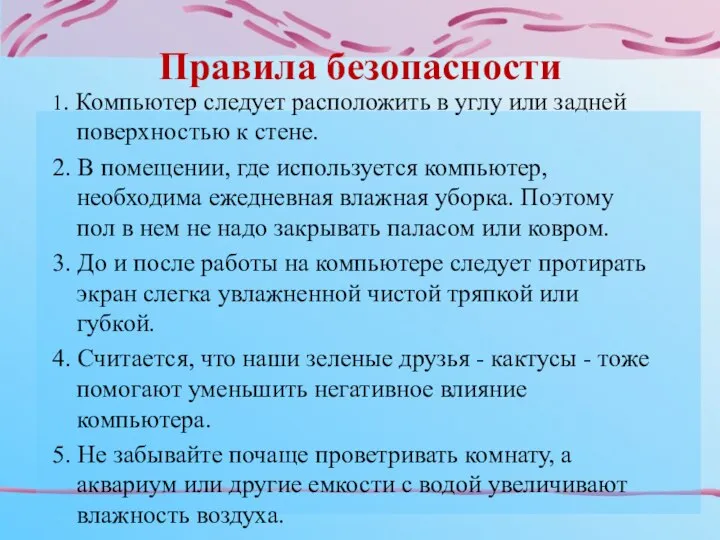 Правила безопасности

1. Компьютер следует расположить в углу или задней поверхностью к стене.

2. В помещении, где используется компьютер, необходима ежедневная влажная уборка. Поэтому пол в нем не надо закрывать паласом или ковром.

3. До и после работы на компьютере следует протирать экран слегка увлажненной чистой тряпкой или губкой.

4. Считается, что наши зеленые друзья - кактусы - тоже помогают уменьшить негативное влияние компьютера.

5. Не забывайте почаще проветривать комнату, а аквариум или другие емкости с водой увеличивают влажность воздуха.